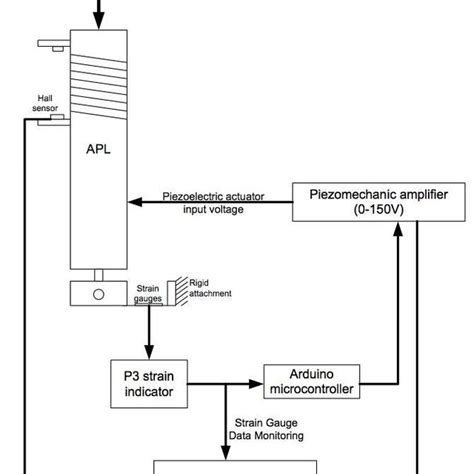 Hall sensor

APL

Piezoelectric actuator input voltage

Piezomechanic amplifier (0-150V)

Strain gauges

Rigid attachment

P3 strain indicator

Arduino microcontroller

Strain Gauge Data Monitoring